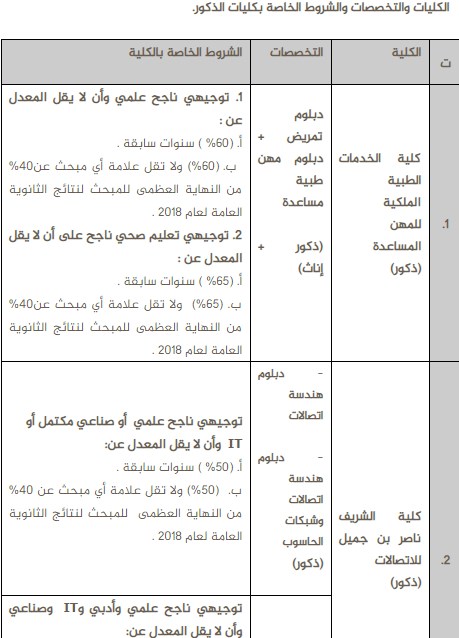 الكليات والتخصصات والشروط الخاصة بكليات الذكور.

| ت | الكلية | التخصصات | الشروط الخاصة بالكلية |
|---|---|---|---|
| .1 | كلية الخدمات الطبية الملكية للمهن المساعدة (ذكور) | دبلوم تمريض + دبلوم مهن طبية مساعدة (ذكور + إناث) | 1. توجيهي ناجح علمي وأن لا يقل المعدل عن : أ. (60% ) سنوات سابقة . ب. (60%) ولا تقل علامة أي مبحث عن40% من النهاية العظمى للمبحث لنتائج الثانوية العامة لعام 2018 . 2. توجيهي تعليم صحي ناجح على أن لا يقل المعدل عن : أ. (65% ) سنوات سابقة . ب. (65%) ولا تقل علامة أي مبحث عن40% من النهاية العظمى للمبحث لنتائج الثانوية العامة لعام 2018 . |
| .2 | كلية الشريف ناصر بن جميل للاتصالات (ذكور) | - دبلوم هندسة اتصالات - دبلوم هندسة اتصالات وشبكات الحاسوب (ذكور) | توجيهي ناجح علمي أو صناعي مكتمل أو IT وأن لا يقل المعدل عن: أ. (50% ) سنوات سابقة . ب. (50%) ولا تقل علامة أي مبحث عن 40% من النهاية العظمى للمبحث لنتائج الثانوية العامة لعام 2018 . |
| | | | توجيهي ناجح علمي وأدبي وIT وصناعي وأن لا يقل المعدل عن: |